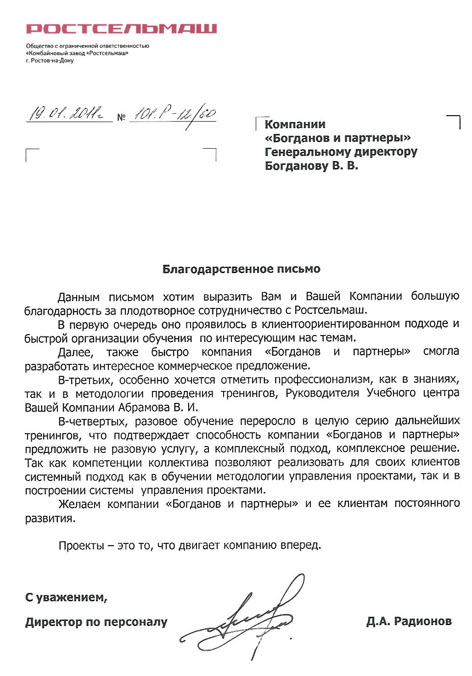 РОСТСЕЛЬМАШ

Общество с ограниченной ответственностью
«Комбайновый завод «Ростсельмаш»
г. Ростов-на-Дону

19.01.2011г. № 101.Р-12/60

Компании
«Богданов и партнеры»
Генеральному директору
Богданову В. В.

Благодарственное письмо

Данным письмом хотим выразить Вам и Вашей Компании большую благодарность за плодотворное сотрудничество с Ростсельмаш.

В первую очередь оно проявилось в клиентоориентированном подходе и быстрой организации обучения по интересующим нас темам.

Далее, также быстро компания «Богданов и партнеры» смогла разработать интересное коммерческое предложение.

В-третьих, особенно хочется отметить профессионализм, как в знаниях, так и в методологии проведения тренингов, Руководителя Учебного центра Вашей Компании Абрамова В. И.

В-четвертых, разовое обучение переросло в целую серию дальнейших тренингов, что подтверждает способность компании «Богданов и партнеры» предложить не разовую услугу, а комплексный подход, комплексное решение. Так как компетенции коллектива позволяют реализовать для своих клиентов системный подход как в обучении методологии управления проектами, так и в построении системы управления проектами.

Желаем компании «Богданов и партнеры» и ее клиентам постоянного развития.

Проекты – это то, что двигает компанию вперед.

С уважением,

Директор по персоналу Д.А. Радионов